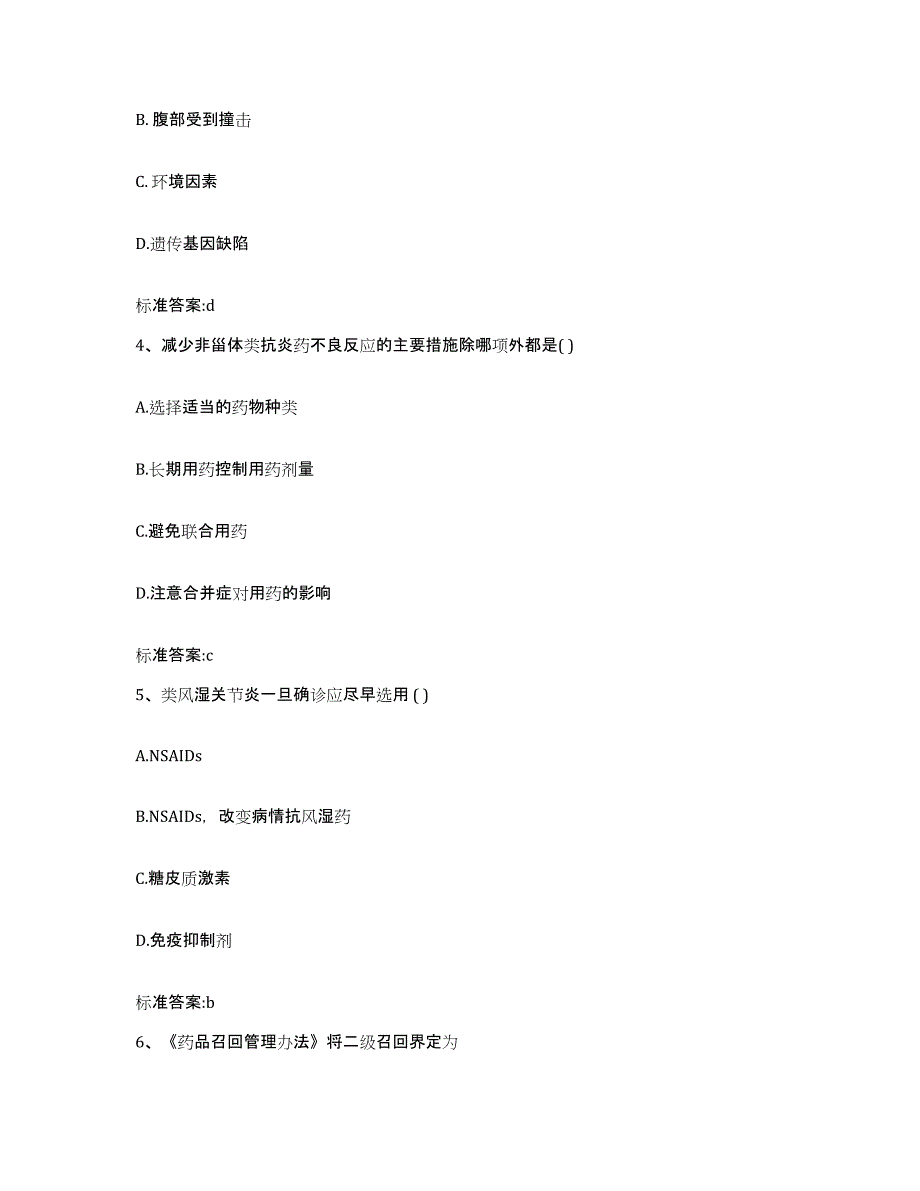 B. 腹部受到撞击

C. 环境因素

D.遗传基因缺陷

标准答案:d

4、减少非甾体类抗炎药不良反应的主要措施除哪项外都是( )

A.选择适当的药物种类

B.长期用药控制用药剂量

C.避免联合用药

D.注意合并症对用药的影响

标准答案:c

5、类风湿关节炎一旦确诊应尽早选用 ( )

A.NSAIDs

B.NSAIDs，改变病情抗风湿药

C.糖皮质激素

D.免疫抑制剂

标准答案:b

6、《药品召回管理办法》将二级召回界定为